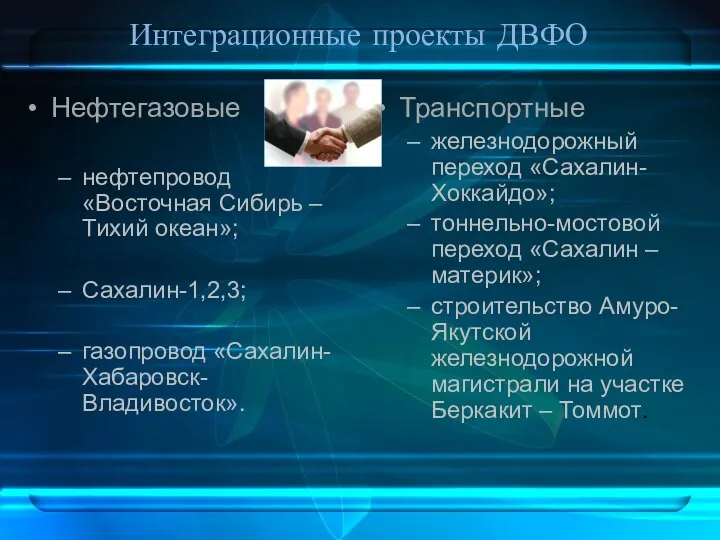 Интеграционные проекты ДВФО

• Нефтегазовые

– нефтепровод «Восточная Сибирь – Тихий океан»;

– Сахалин-1,2,3;

– газопровод «Сахалин-Хабаровск-Владивосток».

• Транспортные

– железнодорожный переход «Сахалин-Хоккайдо»;

– тоннельно-мостовой переход «Сахалин – материк»;

– строительство Амуро-Якутской железнодорожной магистрали на участке Беркакит – Томмот.